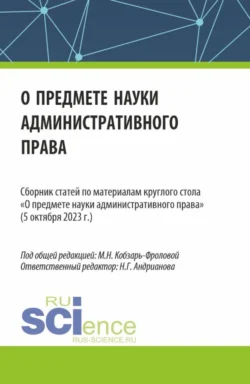 О ПРЕДМЕТЕ НАУКИ АДМИНИСТРАТИВНОГО ПРАВА

Сборник статей по материалам круглого стола «О предмете науки административного права» (5 октября 2023 г.)

Под общей редакцией: М.Н. Кобзарь-Фроловой
Ответственный редактор: Н.Г. Андрианова

RU
SCIence
RUS-SCIENCE.RU